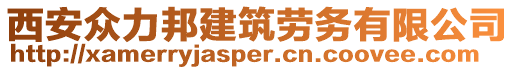 西安众力邦建筑劳务有限公司
http://xamerryjasper.cn.coovee.com